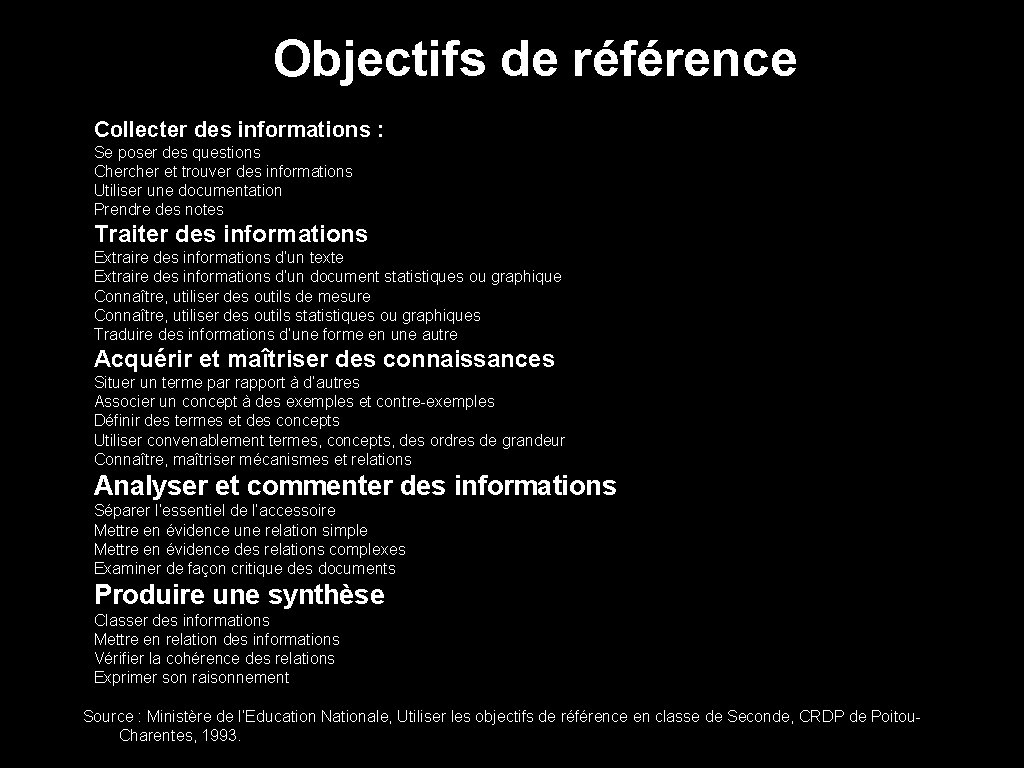 Objectifs de référence

Collecter des informations :

Se poser des questions
Chercher et trouver des informations
Utiliser une documentation
Prendre des notes

Traiter des informations

Extraire des informations d'un texte
Extraire des informations d'un document statistiques ou graphique
Connaître, utiliser des outils de mesure
Connaître, utiliser des outils statistiques ou graphiques
Traduire des informations d'une forme en une autre

Acquérir et maîtriser des connaissances

Situer un terme par rapport à d'autres
Associer un concept à des exemples et contre-exemples
Définir des termes et des concepts
Utiliser convenablement termes, concepts, des ordres de grandeur
Connaître, maîtriser mécanismes et relations

Analyser et commenter des informations

Séparer l'essentiel de l'accessoire
Mettre en évidence une relation simple
Mettre en évidence des relations complexes
Examiner de façon critique des documents

Produire une synthèse

Classer des informations
Mettre en relation des informations
Vérifier la cohérence des relations
Exprimer son raisonnement

Source : Ministère de l'Education Nationale, Utiliser les objectifs de référence en classe de Seconde, CRDP de Poitou-Charentes, 1993.